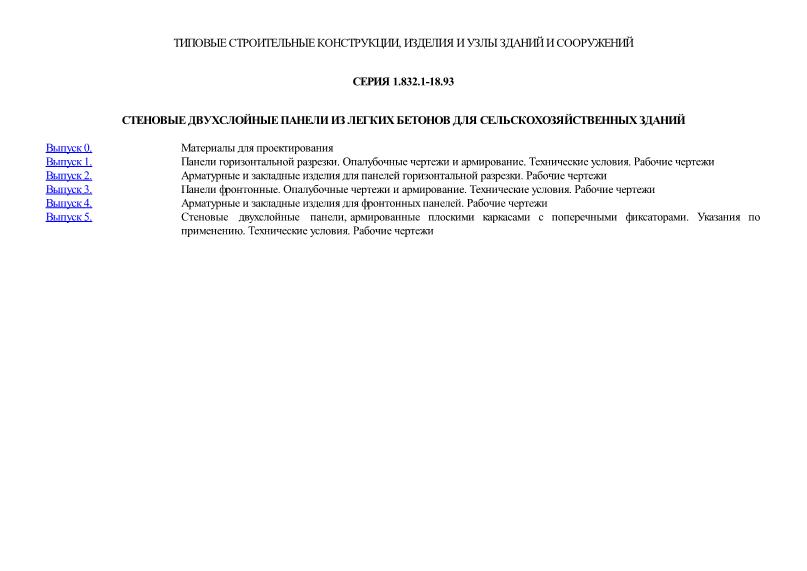 ТИПОВЫЕ СТРОИТЕЛЬНЫЕ КОНСТРУКЦИИ, ИЗДЕЛИЯ И УЗЛЫ ЗДАНИЙ И СООРУЖЕНИЙ

СЕРИЯ 1.832.1-18.93

СТЕНОВЫЕ ДВУХСЛОЙНЫЕ ПАНЕЛИ ИЗ ЛЕГКИХ БЕТОНОВ ДЛЯ СЕЛЬСКОХОЗЯЙСТВЕННЫХ ЗДАНИЙ

| | |
|---|---|
| Выпуск 0. | Материалы для проектирования |
| Выпуск 1. | Панели горизонтальной разрезки. Опалубочные чертежи и армирование. Технические условия. Рабочие чертежи |
| Выпуск 2. | Арматурные и закладные изделия для панелей горизонтальной разрезки. Рабочие чертежи |
| Выпуск 3. | Панели фронтонные. Опалубочные чертежи и армирование. Технические условия. Рабочие чертежи |
| Выпуск 4. | Арматурные и закладные изделия для фронтонных панелей. Рабочие чертежи |
| Выпуск 5. | Стеновые двухслойные панели, армированные плоскими каркасами с поперечными фиксаторами. Указания по применению. Технические условия. Рабочие чертежи |